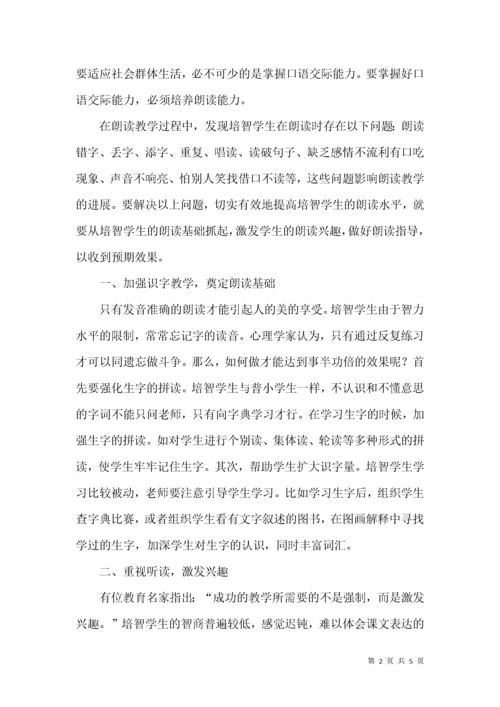 要适应社会群体生活，必不可少的是掌握口语交际能力。要掌握好口语交际能力，必须培养朗读能力。

在朗读教学过程中，发现培智学生在朗读时存在以下问题：朗读错字、丢字、添字、重复、唱读、读破句子、缺乏感情不流利有口吃现象、声音不响亮、怕别人笑找借口不读等，这些问题影响朗读教学的进展。要解决以上问题，切实有效地提高培智学生的朗读水平，就要从培智学生的朗读基础抓起，激发学生的朗读兴趣，做好朗读指导，以收到预期效果。

一、加强识字教学，奠定朗读基础

只有发音准确的朗读才能引起人的美的享受。培智学生由于智力水平的限制，常常忘记字的读音。心理学家认为，只有通过反复练习才可以同遗忘做斗争。那么，如何做才能达到事半功倍的效果呢？首先要强化生字的拼读。培智学生与普小学生一样，不认识和不懂意思的字词不能只问老师，只有向字典学习才行。在学习生字的时候，加强生字的拼读。如对学生进行个别读、集体读、轮读等多种形式的拼读，使学生牢牢记住生字。其次，帮助学生扩大识字量。培智学生学习比较被动，老师要注意引导学生学习。比如学习生字后，组织学生查字典比赛，或者组织学生看有文字叙述的图书，在图画解释中寻找学过的生字，加深学生对生字的认识，同时丰富词汇。

二、重视听读，激发兴趣

有位教育名家指出：“成功的教学所需要的不是强制，而是激发兴趣。”培智学生的智商普遍较低，感觉迟钝，难以体会课文表达的

第 2 页 共 5 页